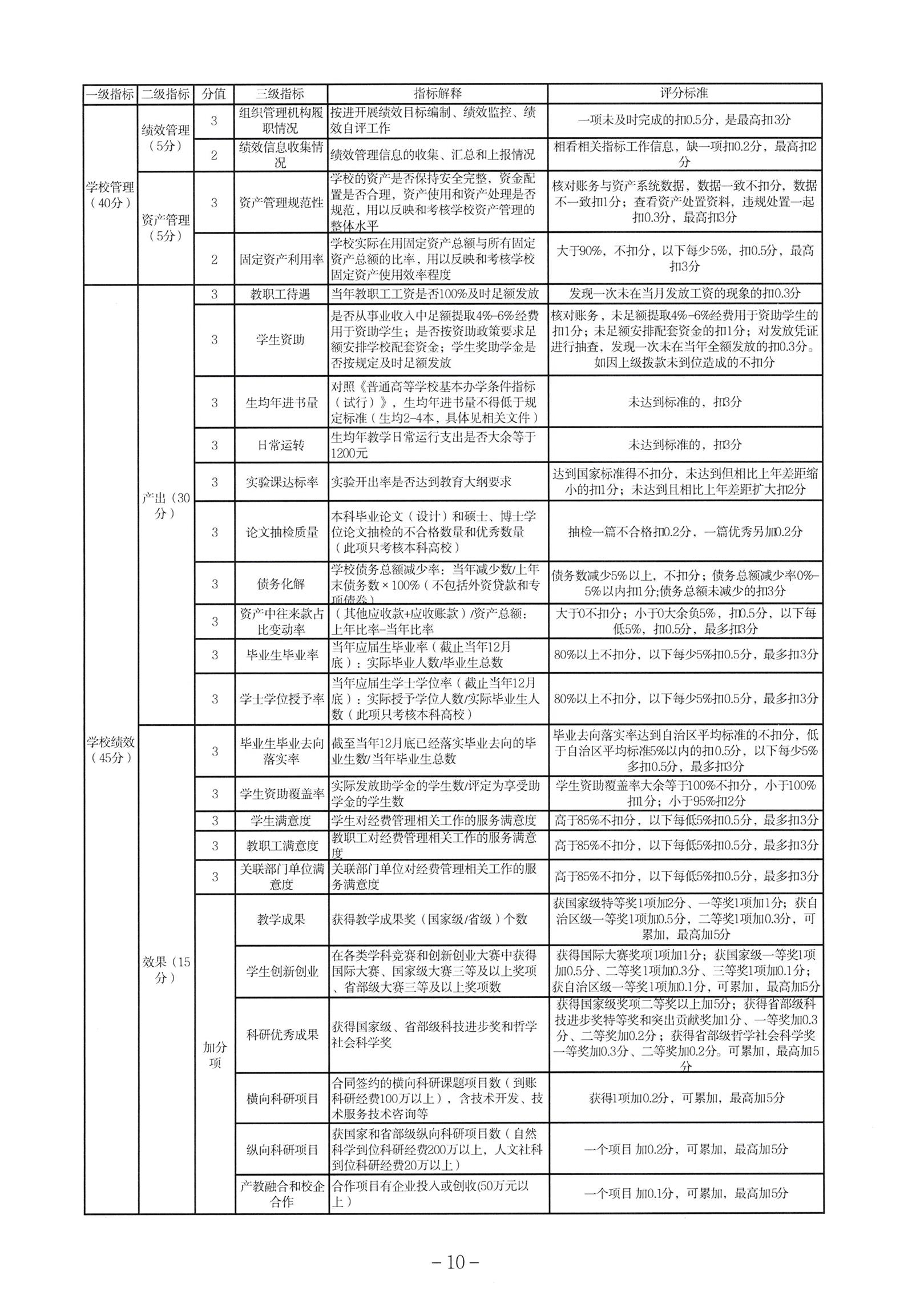 | 一级指标 | 二级指标 | 分值 | 三级指标 | 指标解释 | 评分标准 |
|---|---|---|---|---|---|
| 学校管理（40分） | 绩效管理（5分） | 3 | 组织管理机构履职情况 | 按进开展绩效目标编制、绩效监控、绩效自评工作 | 一项未及时完成的扣0.5分，是最高扣3分 |
| | | 2 | 绩效信息收集情况 | 绩效管理信息的收集、汇总和上报情况 | 相看相关指标工作信息，缺一项扣0.2分，最高扣2分 |
| | 资产管理（5分） | 3 | 资产管理规范性 | 学校的资产是否保持安全完整，资金配置是否合理，资产使用和资产处理是否规范，用以反映和考核学校资产管理的整体水平 | 核对账务与资产系统数据，数据一致不扣分，数据不一致扣1分；查看资产处置资料，违规处置一起扣0.3分，最高扣3分 |
| | | 2 | 固定资产利用率 | 学校实际在用固定资产总额与所有固定资产总额的比率，用以反映和考核学校固定资产使用效率程度 | 大于90%，不扣分，以下每少5%，扣0.5分，最高扣3分 |
| 学校绩效（45分） | 产出（30分） | 3 | 教职工待遇 | 当年教职工工资是否100%及时足额发放 | 发现一次未在当月发放工资的现象的扣0.3分 |
| | | 3 | 学生资助 | 是否从事业收入中足额提取4%-6%经费用于资助学生；是否按资助政策要求足额安排学校配套资金；学生奖助学金是否按规定及时足额发放 | 核对账务，未足额提取4%-6%经费用于资助学生的扣1分；未足额安排配套资金的扣1分；对发放凭证进行抽查，发现一次未在当年全额发放的扣0.3分。如因上级拨款未到位造成的不扣分 |
| | | 3 | 生均年进书量 | 对照《普通高等学校基本办学条件指标（试行）》，生均年进书量不得低于规定标准（生均2-4本，具体见相关文件） | 未达到标准的，扣3分 |
| | | 3 | 日常运转 | 生均年教学日常运行支出是否大余等于1200元 | 未达到标准的，扣3分 |
| | | 3 | 实验课达标率 | 实验开出率是否达到教育大纲要求 | 达到国家标准得不扣分，未达到但相比上年差距缩小的扣1分；未达到且相比上年差距扩大扣2分 |
| | | 3 | 论文抽检质量 | 本科毕业论文（设计）和硕士、博士学位论文抽检的不合格数量和优秀数量（此项只考核本科高校） | 抽检一篇不合格扣0.2分，一篇优秀另加0.2分 |
| | | 3 | 债务化解 | 学校债务总额减少率：当年减少数/上年末债务数×100%（不包括外资贷款和专项债券） | 债务数减少5%以上，不扣分；债务总额减少率0%-5%以内扣1分;债务总额未减少的扣3分 |
| | | 3 | 资产中往来款占比变动率 | （其他应收款+应收账款）/资产总额：上年比率-当年比率 | 大于0不扣分；小于0大余负5%，扣0.5分，以下每低5%，扣0.5分，最多扣3分 |
| | | 3 | 毕业生毕业率 | 当年应届生毕业率（截止当年12月底）：实际毕业人数/毕业生总数 | 80%以上不扣分，以下每少5%扣0.5分，最多扣3分 |
| | | 3 | 学士学位授予率 | 当年应届生学士学位率（截止当年12月底）：实际授予学位人数/实际毕业生人数（此项只考核本科高校） | 80%以上不扣分，以下每少5%扣0.5分，最多扣3分 |
| | 效果（15分） | 3 | 毕业生毕业去向落实率 | 截至当年12月底已经落实毕业去向的毕业生数/当年毕业生总数 | 毕业去向落实率达到自治区平均标准的不扣分，低于自治区平均标准5%以内的扣0.5分，以下每少5%多扣0.5分，最多扣3分 |
| | | 3 | 学生资助覆盖率 | 实际发放助学金的学生数/评定为享受助学金的学生数 | 学生资助覆盖率大余等于100%不扣分，小于100%扣1分；小于95%扣2分 |
| | | 3 | 学生满意度 | 学生对经费管理相关工作的服务满意度 | 高于85%不扣分，以下每低5%扣0.5分，最多扣3分 |
| | | 3 | 教职工满意度 | 教职工对经费管理相关工作的服务满意度 | 高于85%不扣分，以下每低5%扣0.5分，最多扣3分 |
| | | 3 | 关联部门单位满意度 | 关联部门单位对经费管理相关工作的服务满意度 | 高于85%不扣分，以下每低5%扣0.5分，最多扣3分 |
| | | 加分项 | 教学成果 | 获得教学成果奖（国家级/省级）个数 | 获国家级特等奖1项加2分、一等奖1项加1分；获自治区级一等奖1项加0.5分，二等奖1项加0.3分，可累加，最高加5分 |
| | | | 学生创新创业 | 在各类学科竞赛和创新创业大赛中获得国际大赛、国家级大赛三等及以上奖项、省部级大赛三等及以上奖项数 | 获得国际大赛奖项1项加1分；获国家级一等奖1项加0.5分、二等奖1项加0.3分、三等奖1项加0.1分；获自治区级一等奖1项加0.1分，可累加，最高加5分 |
| | | | 科研优秀成果 | 获得国家级、省部级科技进步奖和哲学社会科学奖 | 获得国家级奖项二等奖以上加5分；获得省部级科技进步奖特等奖和突出贡献奖加1分、一等奖加0.3分、二等奖加0.2分；获得省部级哲学社会科学奖一等奖加0.3分、二等奖加0.2分。可累加，最高加5分 |
| | | | 横向科研项目 | 合同签约的横向科研课题项目数（到账科研经费100万以上），含技术开发、技术服务技术咨询等 | 获得1项加0.2分，可累加，最高加5分 |
| | | | 纵向科研项目 | 获国家和省部级纵向科研项目数（自然科学到位科研经费200万以上，人文社科到位科研经费20万以上） | 一个项目 加0.2分，可累加，最高加5分 |
| | | | 产教融合和校企合作 | 合作项目有企业投入或创收(50万元以上) | 一个项目 加0.1分，可累加，最高加5分 |

－10－